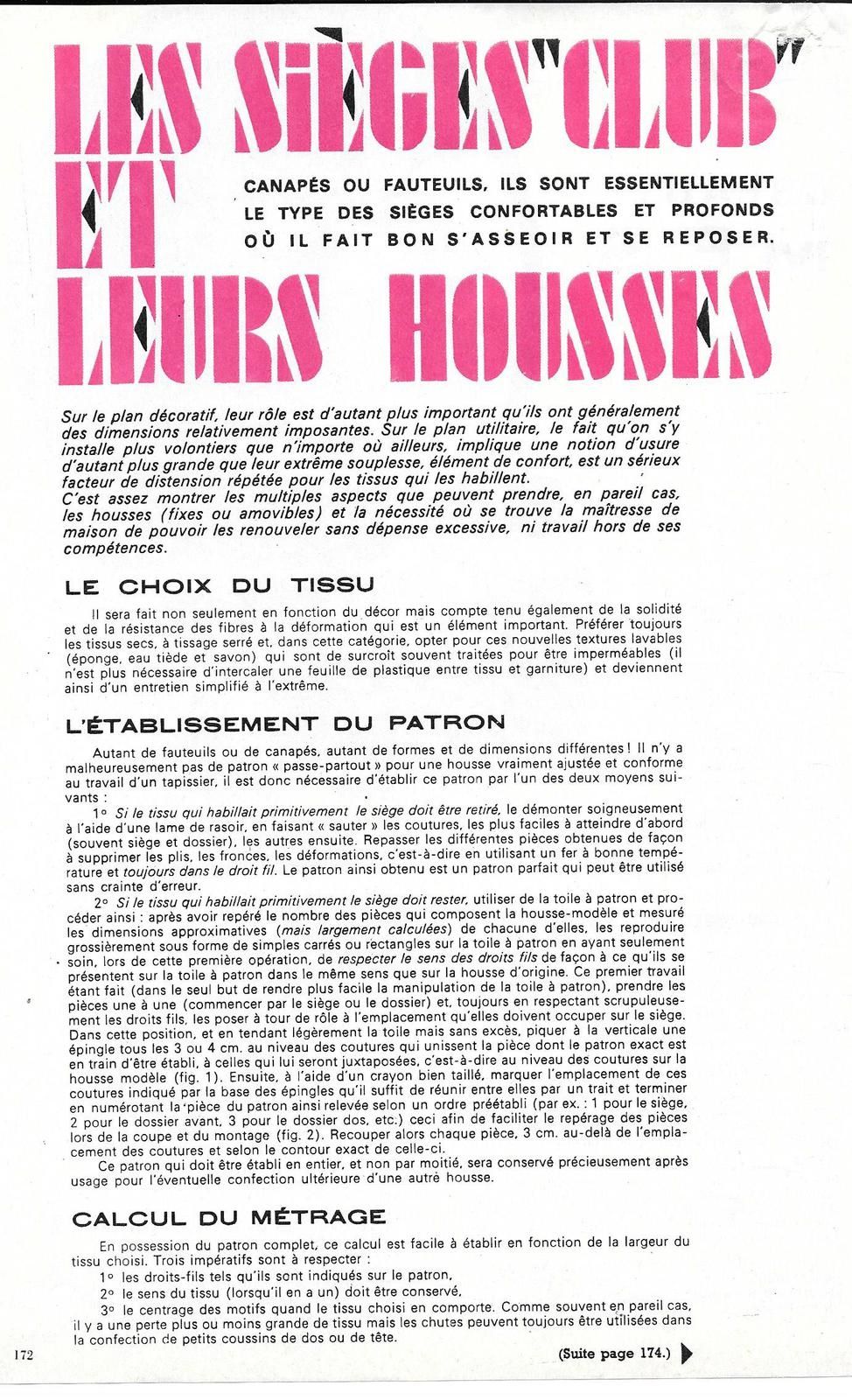 LES SIÈGES "CLUB" ET LEURS HOUSSES

CANAPÉS OU FAUTEUILS, ILS SONT ESSENTIELLEMENT LE TYPE DES SIÈGES CONFORTABLES ET PROFONDS OÙ IL FAIT BON S'ASSEOIR ET SE REPOSER.

Sur le plan décoratif, leur rôle est d'autant plus important qu'ils ont généralement des dimensions relativement imposantes. Sur le plan utilitaire, le fait qu'on s'y installe plus volontiers que n'importe où ailleurs, implique une notion d'usure d'autant plus grande que leur extrême souplesse, élément de confort, est un sérieux facteur de distension répétée pour les tissus qui les habillent.
C'est assez montrer les multiples aspects que peuvent prendre, en pareil cas, les housses (fixes ou amovibles) et la nécessité où se trouve la maîtresse de maison de pouvoir les renouveler sans dépense excessive, ni travail hors de ses compétences.

LE CHOIX DU TISSU

Il sera fait non seulement en fonction du décor mais compte tenu également de la solidité et de la résistance des fibres à la déformation qui est un élément important. Préférer toujours les tissus secs, à tissage serré et, dans cette catégorie, opter pour ces nouvelles textures lavables (éponge, eau tiède et savon) qui sont de surcroît souvent traitées pour être imperméables (il n'est plus nécessaire d'intercaler une feuille de plastique entre tissu et garniture) et deviennent ainsi d'un entretien simplifié à l'extrême.

L'ÉTABLISSEMENT DU PATRON

Autant de fauteuils ou de canapés, autant de formes et de dimensions différentes ! Il n'y a malheureusement pas de patron « passe-partout » pour une housse vraiment ajustée et conforme au travail d'un tapissier, il est donc nécessaire d'établir ce patron par l'un des deux moyens suivants :

1° Si le tissu qui habillait primitivement le siège doit être retiré, le démonter soigneusement à l'aide d'une lame de rasoir, en faisant « sauter » les coutures, les plus faciles à atteindre d'abord (souvent siège et dossier), les autres ensuite. Repasser les différentes pièces obtenues de façon à supprimer les plis, les fronces, les déformations, c'est-à-dire en utilisant un fer à bonne température et toujours dans le droit fil. Le patron ainsi obtenu est un patron parfait qui peut être utilisé sans crainte d'erreur.

2° Si le tissu qui habillait primitivement le siège doit rester, utiliser de la toile à patron et procéder ainsi : après avoir repéré le nombre des pièces qui composent la housse-modèle et mesuré les dimensions approximatives (mais largement calculées) de chacune d'elles, les reproduire grossièrement sous forme de simples carrés ou rectangles sur la toile à patron en ayant seulement soin, lors de cette première opération, de respecter le sens des droits fils de façon à ce qu'ils se présentent sur la toile à patron dans le même sens que sur la housse d'origine. Ce premier travail étant fait (dans le seul but de rendre plus facile la manipulation de la toile à patron), prendre les pièces une à une (commencer par le siège ou le dossier) et, toujours en respectant scrupuleusement les droits fils, les poser à tour de rôle à l'emplacement qu'elles doivent occuper sur le siège. Dans cette position, et en tendant légèrement la toile mais sans excès, piquer à la verticale une épingle tous les 3 ou 4 cm. au niveau des coutures qui unissent la pièce dont le patron exact est en train d'être établi, à celles qui lui seront juxtaposées, c'est-à-dire au niveau des coutures sur la housse modèle (fig. 1). Ensuite, à l'aide d'un crayon bien taillé, marquer l'emplacement de ces coutures indiqué par la base des épingles qu'il suffit de réunir entre elles par un trait et terminer en numérotant la pièce du patron ainsi relevée selon un ordre préétabli (par ex. : 1 pour le siège, 2 pour le dossier avant, 3 pour le dossier dos, etc.) ceci afin de faciliter le repérage des pièces lors de la coupe et du montage (fig. 2). Recouper alors chaque pièce, 3 cm. au-delà de l'emplacement des coutures et selon le contour exact de celle-ci.

Ce patron qui doit être établi en entier, et non par moitié, sera conservé précieusement après usage pour l'éventuelle confection ultérieure d'une autre housse.

CALCUL DU MÉTRAGE

En possession du patron complet, ce calcul est facile à établir en fonction de la largeur du tissu choisi. Trois impératifs sont à respecter :
1° les droits-fils tels qu'ils sont indiqués sur le patron,
2° le sens du tissu (lorsqu'il en a un) doit être conservé,
3° le centrage des motifs quand le tissu choisi en comporte. Comme souvent en pareil cas, il y a une perte plus ou moins grande de tissu mais les chutes peuvent toujours être utilisées dans la confection de petits coussins de dos ou de tête.

172

(Suite page 174.)